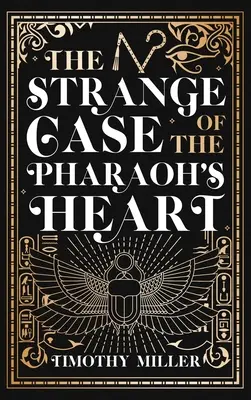 THE STRANGE CASE OF THE PHARAOH'S HEART

TIMOTHY MILLER